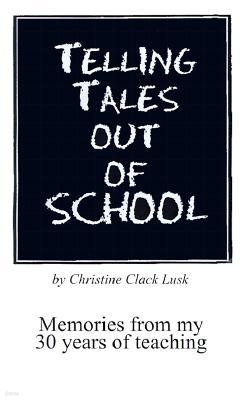 TELLING TALES OUT OF SCHOOL

by Christine Clack Lusk

Memories from my 30 years of teaching